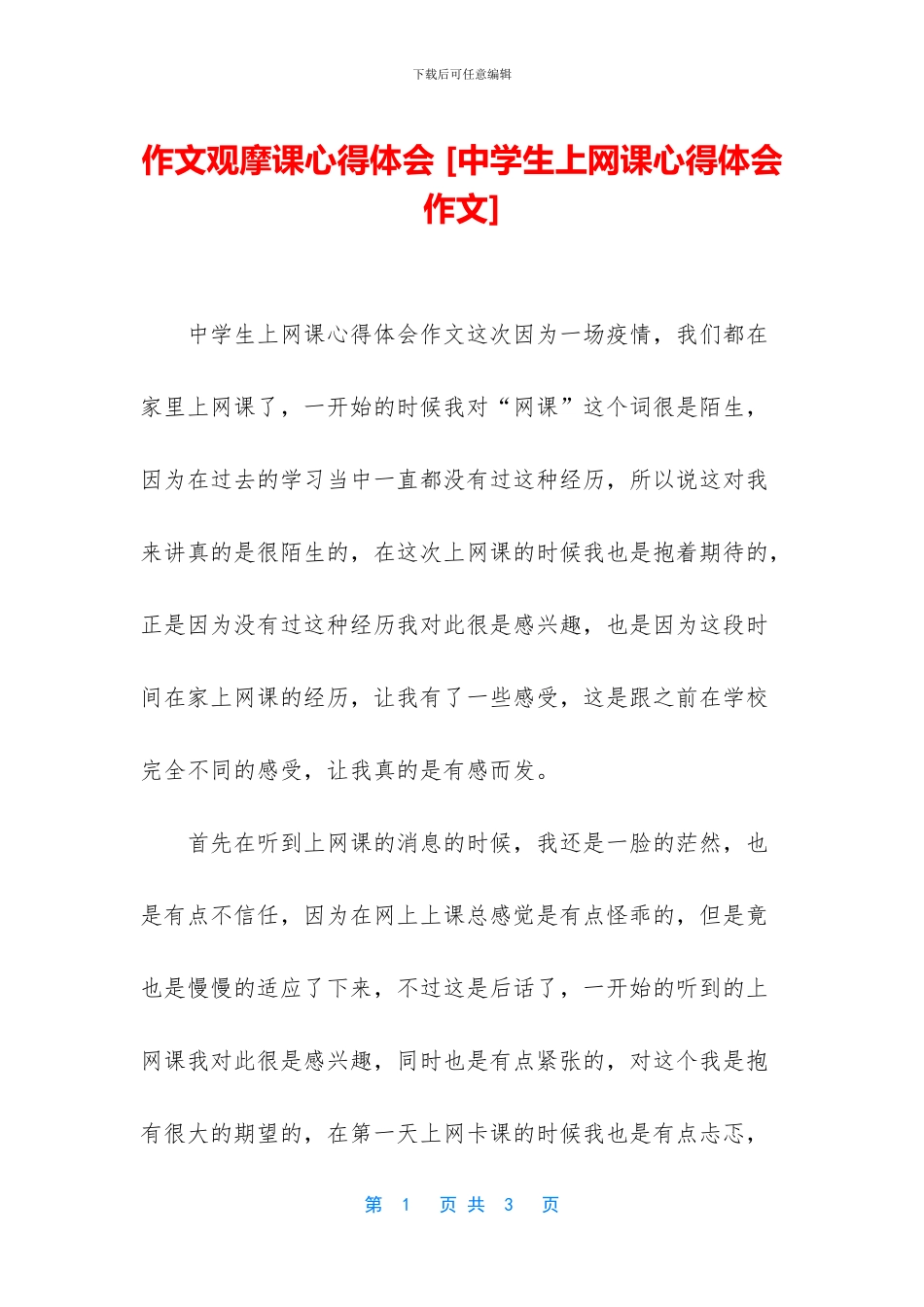 下载后可任意编辑

作文观摩课心得体会 [中学生上网课心得体会作文]

中学生上网课心得体会作文这次因为一场疫情，我们都在家里上网课了，一开始的时候我对“网课”这个词很是陌生，因为在过去的学习当中一直都没有过这种经历，所以说这对我来讲真的是很陌生的，在这次上网课的时候我也是抱着期待的，正是因为没有过这种经历我对此很是感兴趣，也是因为这段时间在家上网课的经历，让我有了一些感受，这是跟之前在学校完全不同的感受，让我真的是有感而发。

首先在听到上网课的消息的时候，我还是一脸的茫然，也是有点不信任，因为在网上上课总感觉是有点怪乖的，但是竟也是慢慢的适应了下来，不过这是后话了，一开始的听到的上网课我对此很是感兴趣，同时也是有点紧张的，对这个我是抱有很大的期望的，在第一天上网卡课的时候我也是有点忐忑，

第 1 页 共 3 页